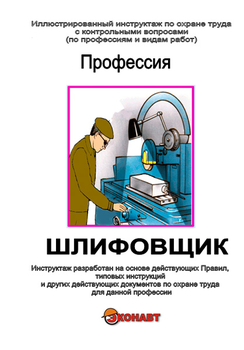 Иллюстрированный инструктаж по охране труда с контрольными вопросами (по профессиям и видам работ)

Профессия

ШЛИФОВЩИК

Инструктаж разработан на основе действующих Правил, типовых инструкций и других действующих документов по охране труда для данной профессии

ЭКОНАВТ